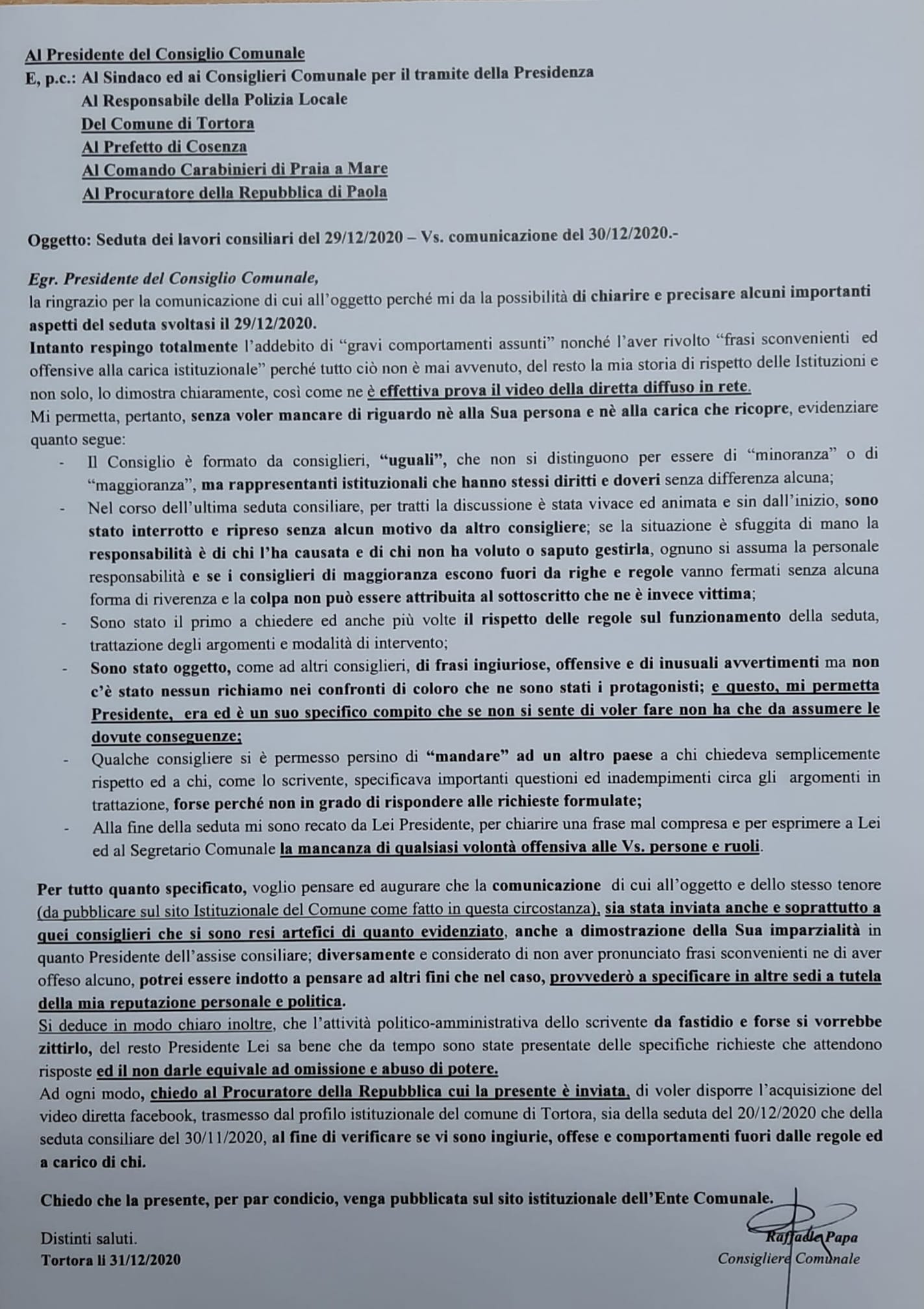 Al Presidente del Consiglio Comunale
E, p.c.: Al Sindaco ed ai Consiglieri Comunale per il tramite della Presidenza
Al Responsabile della Polizia Locale
Del Comune di Tortora
Al Prefetto di Cosenza
Al Comando Carabinieri di Praia a Mare
Al Procuratore della Repubblica di Paola

Oggetto: Seduta dei lavori consiliari del 29/12/2020 – Vs. comunicazione del 30/12/2020.-

Egr. Presidente del Consiglio Comunale,
la ringrazio per la comunicazione di cui all'oggetto perché mi da la possibilità di chiarire e precisare alcuni importanti aspetti del seduta svoltasi il 29/12/2020.
Intanto respingo totalmente l'addebito di "gravi comportamenti assunti" nonché l'aver rivolto "frasi sconvenienti ed offensive alla carica istituzionale" perché tutto ciò non è mai avvenuto, del resto la mia storia di rispetto delle Istituzioni e non solo, lo dimostra chiaramente, così come ne è effettiva prova il video della diretta diffuso in rete.
Mi permetta, pertanto, senza voler mancare di riguardo nè alla Sua persona e nè alla carica che ricopre, evidenziare quanto segue:
- Il Consiglio è formato da consiglieri, "uguali", che non si distinguono per essere di "minoranza" o di "maggioranza", ma rappresentanti istituzionali che hanno stessi diritti e doveri senza differenza alcuna;
- Nel corso dell'ultima seduta consiliare, per tratti la discussione è stata vivace ed animata e sin dall'inizio, sono stato interrotto e ripreso senza alcun motivo da altro consigliere; se la situazione è sfuggita di mano la responsabilità è di chi l'ha causata e di chi non ha voluto o saputo gestirla, ognuno si assuma la personale responsabilità e se i consiglieri di maggioranza escono fuori da righe e regole vanno fermati senza alcuna forma di riverenza e la colpa non può essere attribuita al sottoscritto che ne è invece vittima;
- Sono stato il primo a chiedere ed anche più volte il rispetto delle regole sul funzionamento della seduta, trattazione degli argomenti e modalità di intervento;
- Sono stato oggetto, come ad altri consiglieri, di frasi ingiuriose, offensive e di inusuali avvertimenti ma non c'è stato nessun richiamo nei confronti di coloro che ne sono stati i protagonisti; e questo, mi permetta Presidente, era ed è un suo specifico compito che se non si sente di voler fare non ha che da assumere le dovute conseguenze;
- Qualche consigliere si è permesso persino di "mandare" ad un altro paese a chi chiedeva semplicemente rispetto ed a chi, come lo scrivente, specificava importanti questioni ed inadempimenti circa gli argomenti in trattazione, forse perché non in grado di rispondere alle richieste formulate;
- Alla fine della seduta mi sono recato da Lei Presidente, per chiarire una frase mal compresa e per esprimere a Lei ed al Segretario Comunale la mancanza di qualsiasi volontà offensiva alle Vs. persone e ruoli.

Per tutto quanto specificato, voglio pensare ed augurare che la comunicazione di cui all'oggetto e dello stesso tenore (da pubblicare sul sito Istituzionale del Comune come fatto in questa circostanza), sia stata inviata anche e soprattutto a quei consiglieri che si sono resi artefici di quanto evidenziato, anche a dimostrazione della Sua imparzialità in quanto Presidente dell'assise consiliare; diversamente e considerato di non aver pronunciato frasi sconvenienti ne di aver offeso alcuno, potrei essere indotto a pensare ad altri fini che nel caso, provvederò a specificare in altre sedi a tutela della mia reputazione personale e politica.
Si deduce in modo chiaro inoltre, che l'attività politico-amministrativa dello scrivente da fastidio e forse si vorrebbe zittirlo, del resto Presidente Lei sa bene che da tempo sono state presentate delle specifiche richieste che attendono risposte ed il non darle equivale ad omissione e abuso di potere.
Ad ogni modo, chiedo al Procuratore della Repubblica cui la presente è inviata, di voler disporre l'acquisizione del video diretta facebook, trasmesso dal profilo istituzionale del comune di Tortora, sia della seduta del 20/12/2020 che della seduta consiliare del 30/11/2020, al fine di verificare se vi sono ingiurie, offese e comportamenti fuori dalle regole ed a carico di chi.

Chiedo che la presente, per par condicio, venga pubblicata sul sito istituzionale dell'Ente Comunale.

Distinti saluti.
Tortora li 31/12/2020

Raffaele Papa
Consigliere Comunale